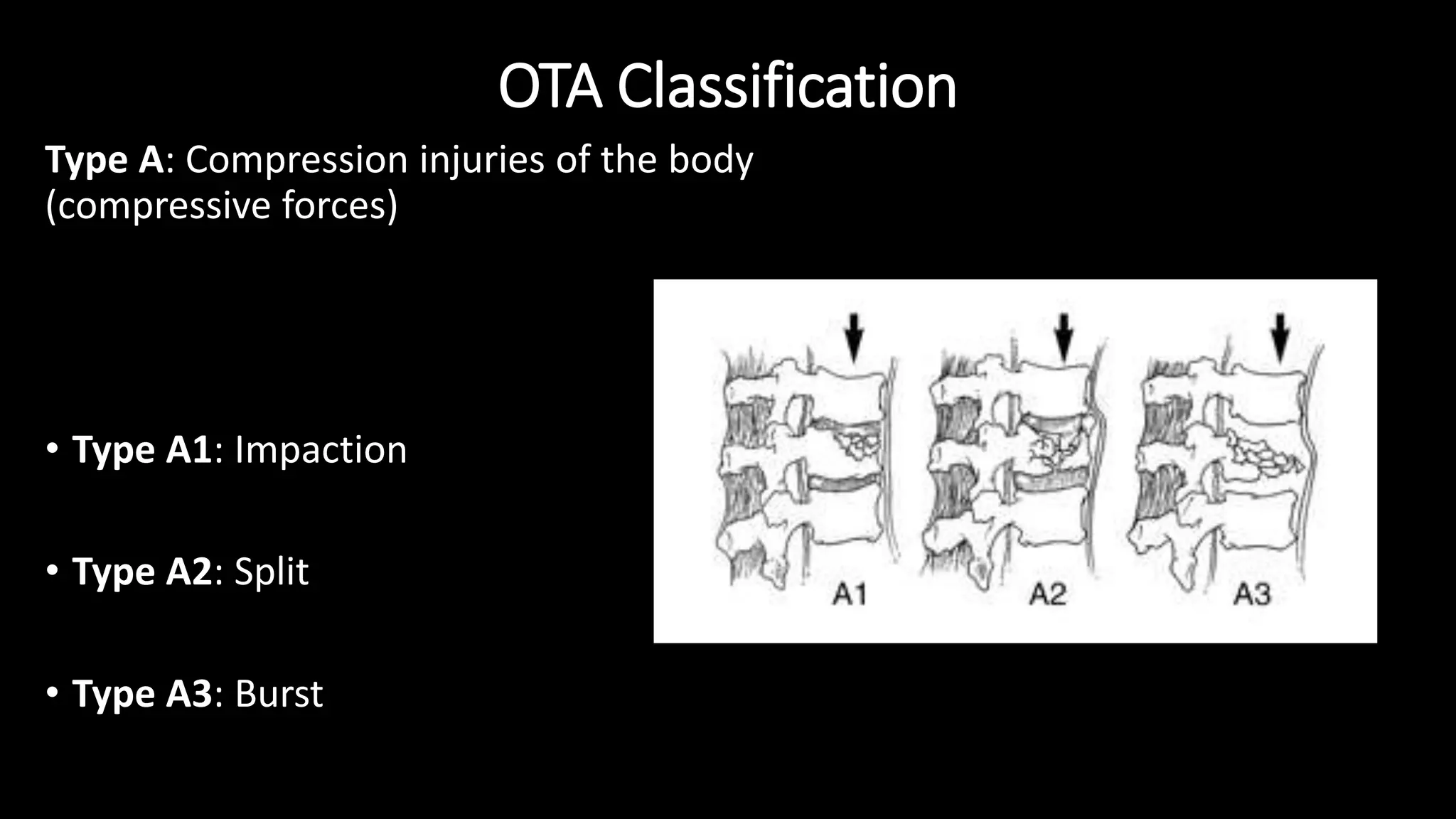 OTA Classification

Type A: Compression injuries of the body (compressive forces)

• Type A1: Impaction

• Type A2: Split

• Type A3: Burst

A1 A2 A3